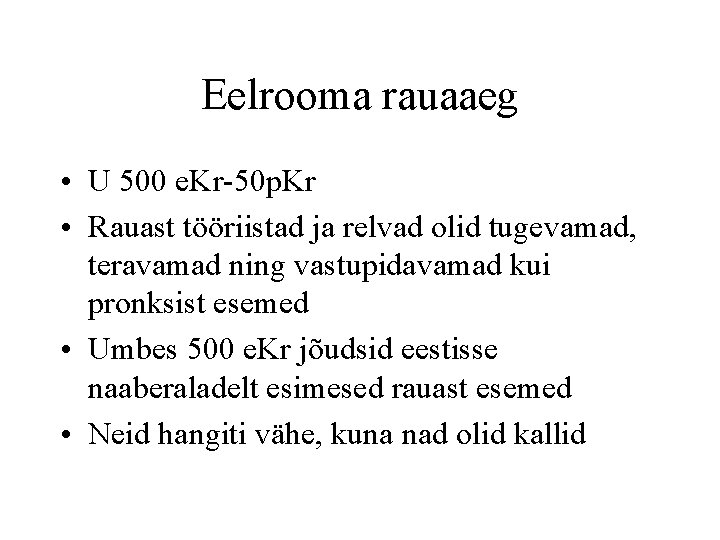 Eelrooma rauaaeg

• U 500 eKr-50pKr
• Rauast tööriistad ja relvad olid tugevamad, teravamad ning vastupidavamad kui pronksist esemed
• Umbes 500 eKr jõudsid eestisse naaberaladelt esimesed rauast esemed
• Neid hangiti vähe, kuna nad olid kallid